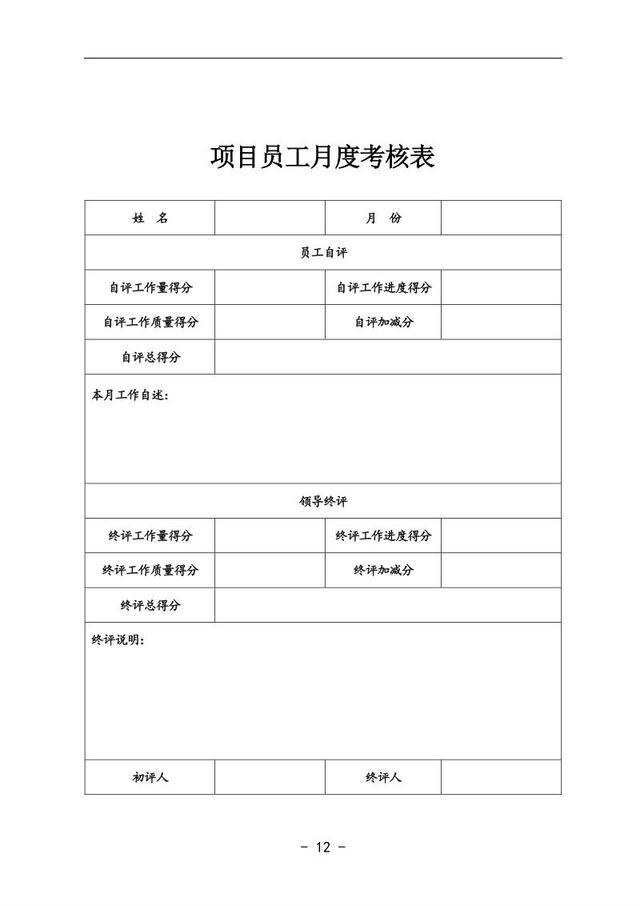 项目员工月度考核表

| 姓　名 | | 月　份 | |
|---|---|---|---|
| 员工自评 | | | |
| 自评工作量得分 | | 自评工作进度得分 | |
| 自评工作质量得分 | | 自评加减分 | |
| 自评总得分 | | | |
| 本月工作自述： | | | |
| 领导终评 | | | |
| 终评工作量得分 | | 终评工作进度得分 | |
| 终评工作质量得分 | | 终评加减分 | |
| 终评总得分 | | | |
| 终评说明： | | | |
| 初评人 | | 终评人 | |

- 12 -